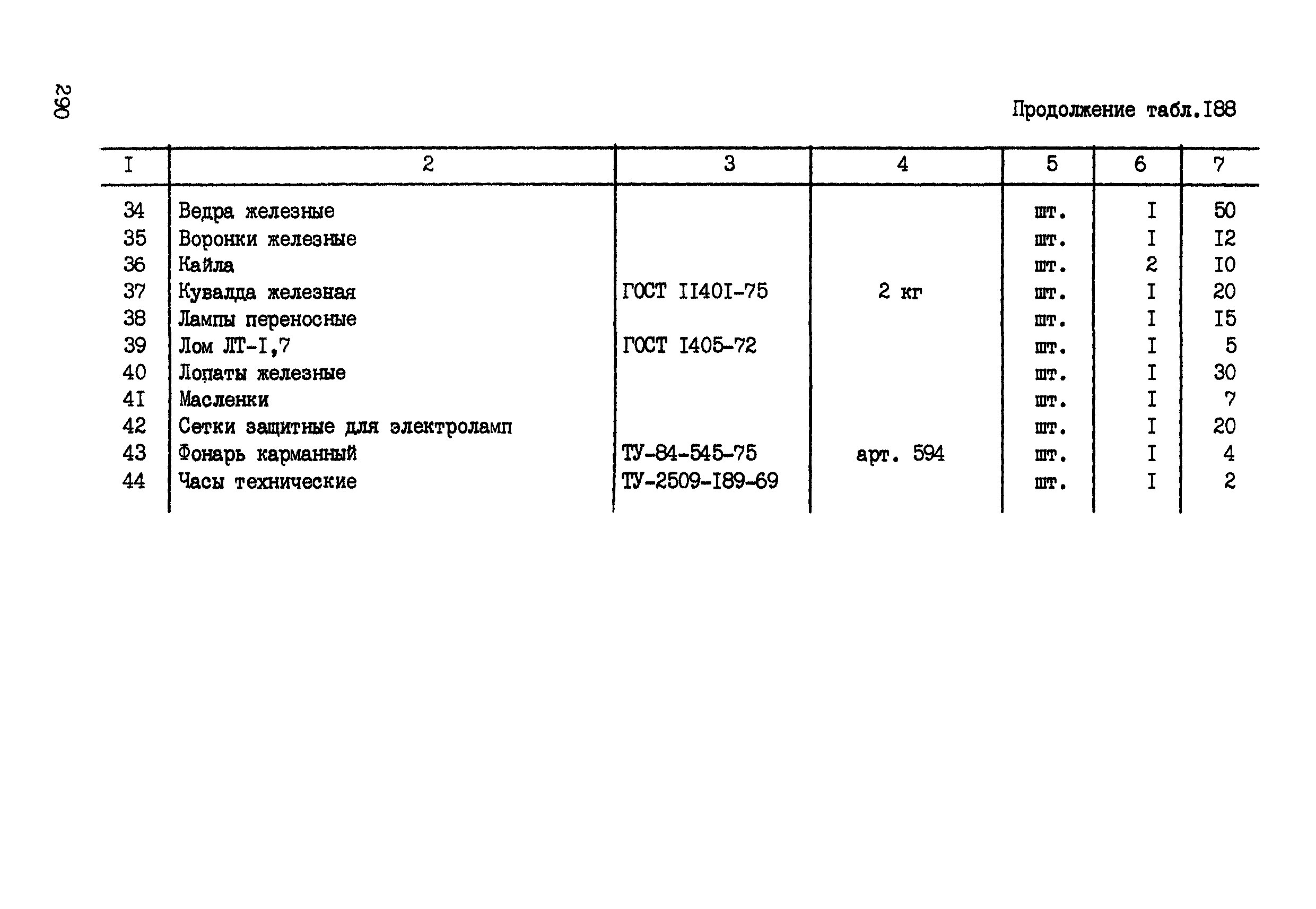 290

Продолжение табл.I88

| I | 2 | 3 | 4 | 5 | 6 | 7 |
|---|---|---|---|---|---|---|
| 34 | Ведра железные | | | шт. | I | 50 |
| 35 | Воронки железные | | | шт. | I | I2 |
| 36 | Кайла | | | шт. | 2 | I0 |
| 37 | Кувалда железная | ГОСТ II40I-75 | 2 кг | шт. | I | 20 |
| 38 | Лампы переносные | | | шт. | I | I5 |
| 39 | Лом ЛТ-I,7 | ГОСТ I405-72 | | шт. | I | 5 |
| 40 | Лопаты железные | | | шт. | I | 30 |
| 4I | Масленки | | | шт. | I | 7 |
| 42 | Сетки защитные для электроламп | | | шт. | I | 20 |
| 43 | Фонарь карманный | ТУ-84-545-75 | арт. 594 | шт. | I | 4 |
| 44 | Часы технические | ТУ-2509-I89-69 | | шт. | I | 2 |